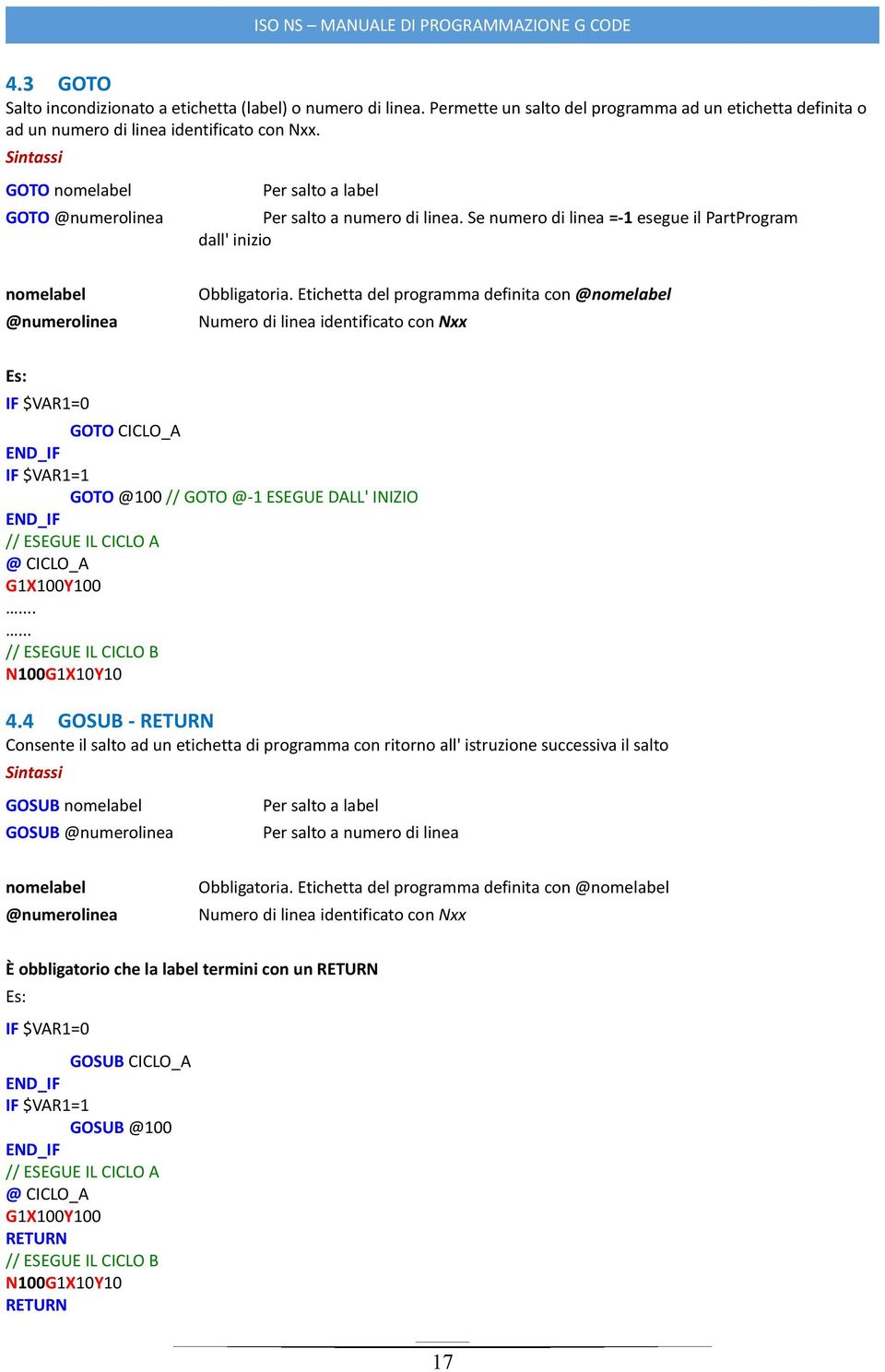 ISO NS – MANUALE DI PROGRAMMAZIONE G CODE

4.3 GOTO

Salto incondizionato a etichetta (label) o numero di linea. Permette un salto del programma ad un etichetta definita o ad un numero di linea identificato con Nxx.

Sintassi

GOTO nomelabel Per salto a label

GOTO @numerolinea Per salto a numero di linea. Se numero di linea =-1 esegue il PartProgram dall' inizio

nomelabel Obbligatoria. Etichetta del programma definita con @nomelabel

@numerolinea Numero di linea identificato con Nxx

Es:

IF $VAR1=0
GOTO CICLO_A
END_IF
IF $VAR1=1
GOTO @100 // GOTO @-1 ESEGUE DALL' INIZIO
END_IF
// ESEGUE IL CICLO A
@ CICLO_A
G1X100Y100
…....
…...
// ESEGUE IL CICLO B
N100G1X10Y10

4.4 GOSUB - RETURN

Consente il salto ad un etichetta di programma con ritorno all' istruzione successiva il salto

Sintassi

GOSUB nomelabel Per salto a label

GOSUB @numerolinea Per salto a numero di linea

nomelabel Obbligatoria. Etichetta del programma definita con @nomelabel

@numerolinea Numero di linea identificato con Nxx

È obbligatorio che la label termini con un RETURN

Es:

IF $VAR1=0
GOSUB CICLO_A
END_IF
IF $VAR1=1
GOSUB @100
END_IF
// ESEGUE IL CICLO A
@ CICLO_A
G1X100Y100
RETURN
// ESEGUE IL CICLO B
N100G1X10Y10
RETURN

17